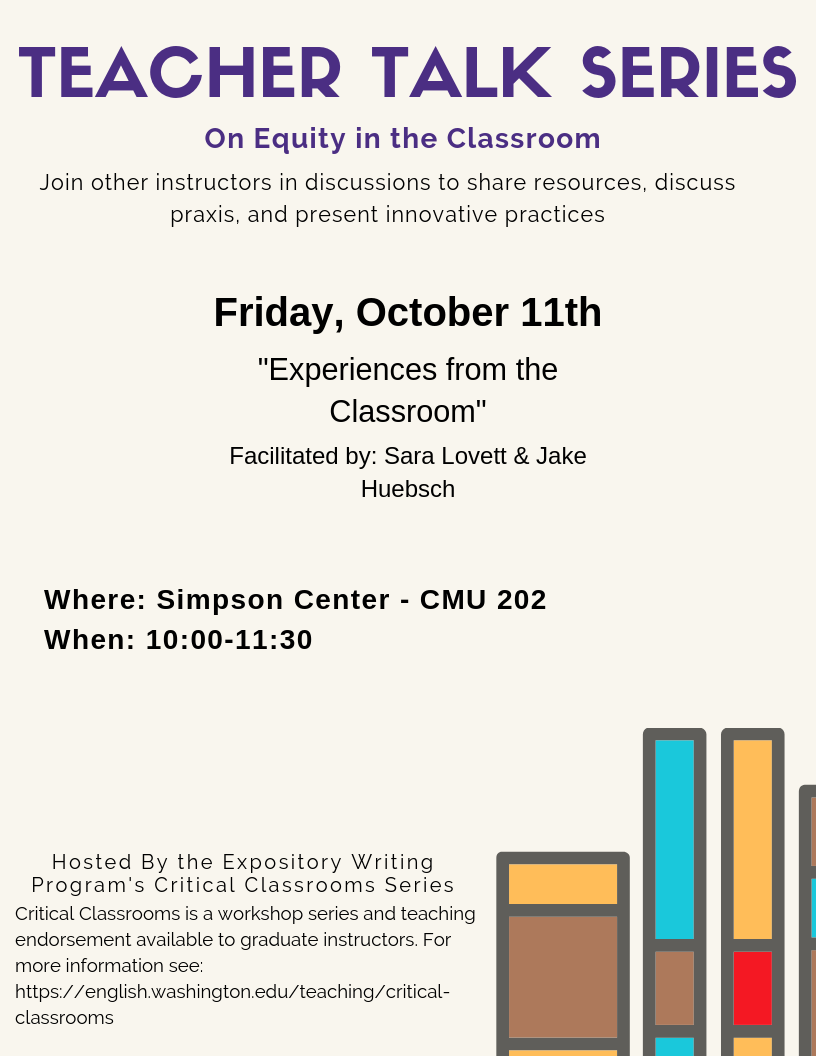 TEACHER TALK SERIES

On Equity in the Classroom

Join other instructors in discussions to share resources, discuss praxis, and present innovative practices

Friday, October 11th

"Experiences from the Classroom"

Facilitated by: Sara Lovett & Jake Huebsch

Where: Simpson Center - CMU 202
When: 10:00-11:30

Hosted By the Expository Writing Program's Critical Classrooms Series

Critical Classrooms is a workshop series and teaching endorsement available to graduate instructors. For more information see: https://english.washington.edu/teaching/critical-classrooms